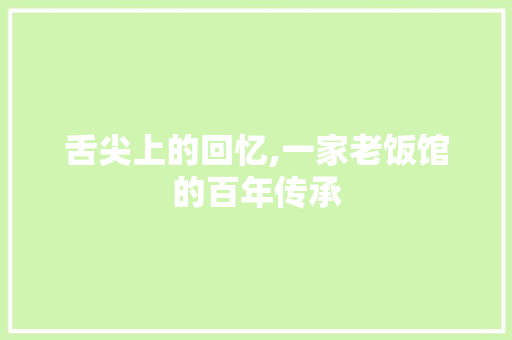 舌尖上的回忆,一家老饭馆的百年传承